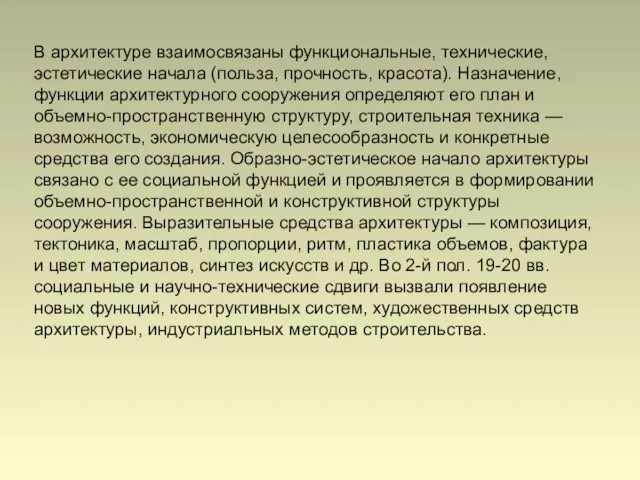 В архитектуре взаимосвязаны функциональные, технические, эстетические начала (польза, прочность, красота). Назначение, функции архитектурного сооружения определяют его план и объемно-пространственную структуру, строительная техника — возможность, экономическую целесообразность и конкретные средства его создания. Образно-эстетическое начало архитектуры связано с ее социальной функцией и проявляется в формировании объемно-пространственной и конструктивной структуры сооружения. Выразительные средства архитектуры — композиция, тектоника, масштаб, пропорции, ритм, пластика объемов, фактура и цвет материалов, синтез искусств и др. Во 2-й пол. 19-20 вв. социальные и научно-технические сдвиги вызвали появление новых функций, конструктивных систем, художественных средств архитектуры, индустриальных методов строительства.